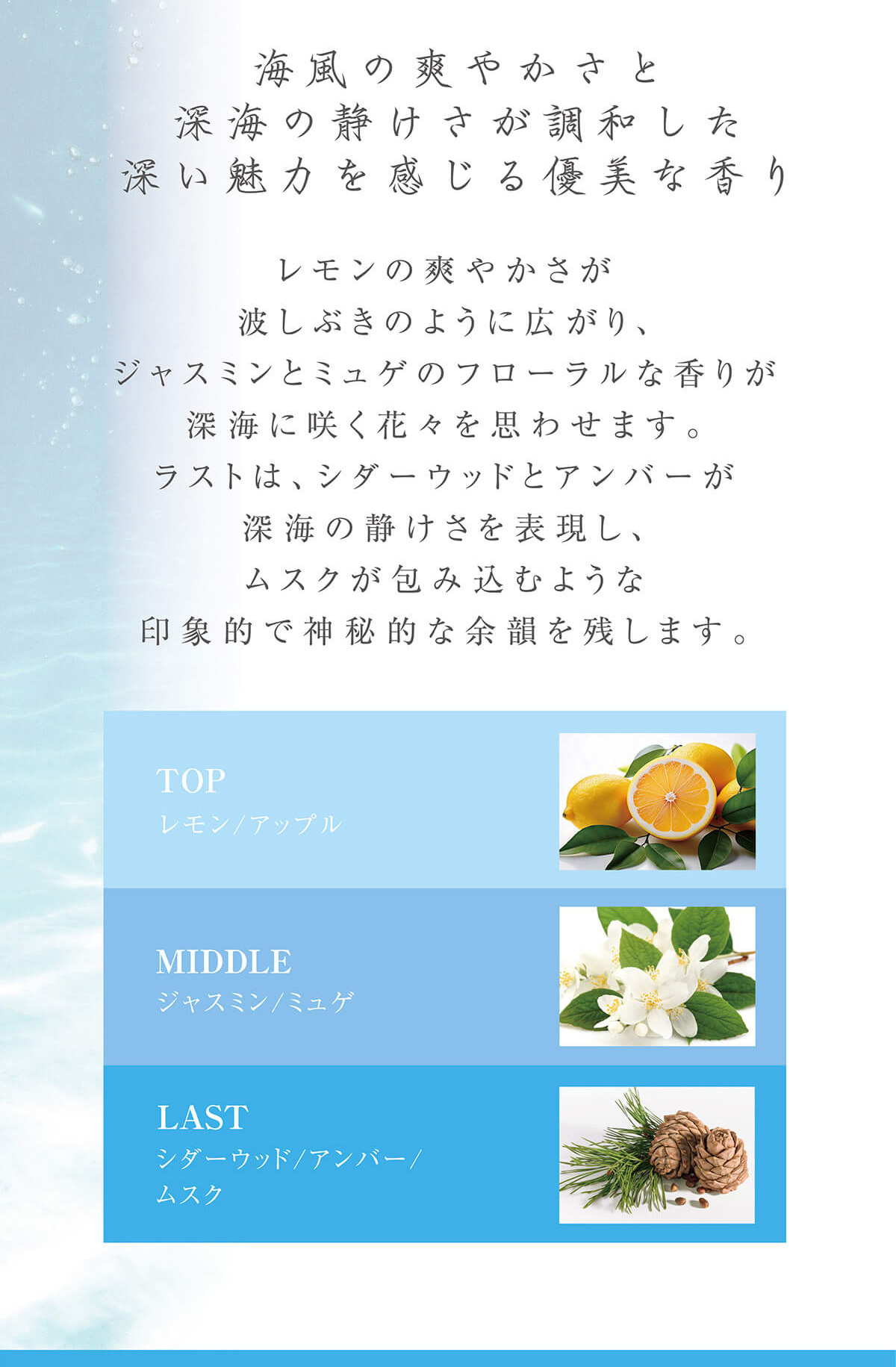 海風の爽やかさと
深海の静けさが調和した
深い魅力を感じる優美な香り

レモンの爽やかさが
波しぶきのように広がり、
ジャスミンとミュゲのフローラルな香りが
深海に咲く花々を思わせます。
ラストは、シダーウッドとアンバーが
深海の静けさを表現し、
ムスクが包み込むような
印象的で神秘的な余韻を残します。

TOP
レモン/アップル

MIDDLE
ジャスミン/ミュゲ

LAST
シダーウッド/アンバー/
ムスク